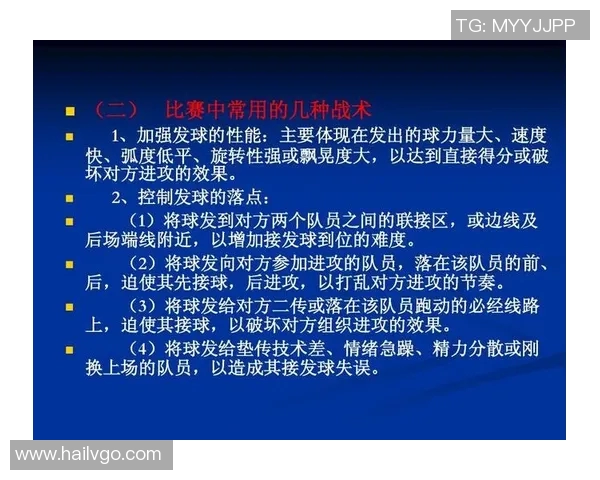 TG: MYYJJPP

（二） 比赛中常用的几种战术

1、加强发球的性能：主要体现在发出的球力量大、速度快、弧度低平、旋转性强或飘晃度大，以达到直接得分或破坏对方进攻的效果。

2、控制发球的落点：

（1）将球发到对方两个队员之间的联接区，或边线及后场端线附近，以增加接发球到位的难度。

（2）将球发向对方参加进攻的队员，落在该队员的前、后，迫使其先接球，后进攻，以打乱对方进攻的节奏。

（3）将球发给对方二传或落在该队员跑动的必经线路上，迫使其接球，以破坏对方组织进攻的效果。

（4）将球发给垫传技术差、情绪急躁、精力分散或刚换上场的队员，以造成其接发球失误。

www.hailvgo.com